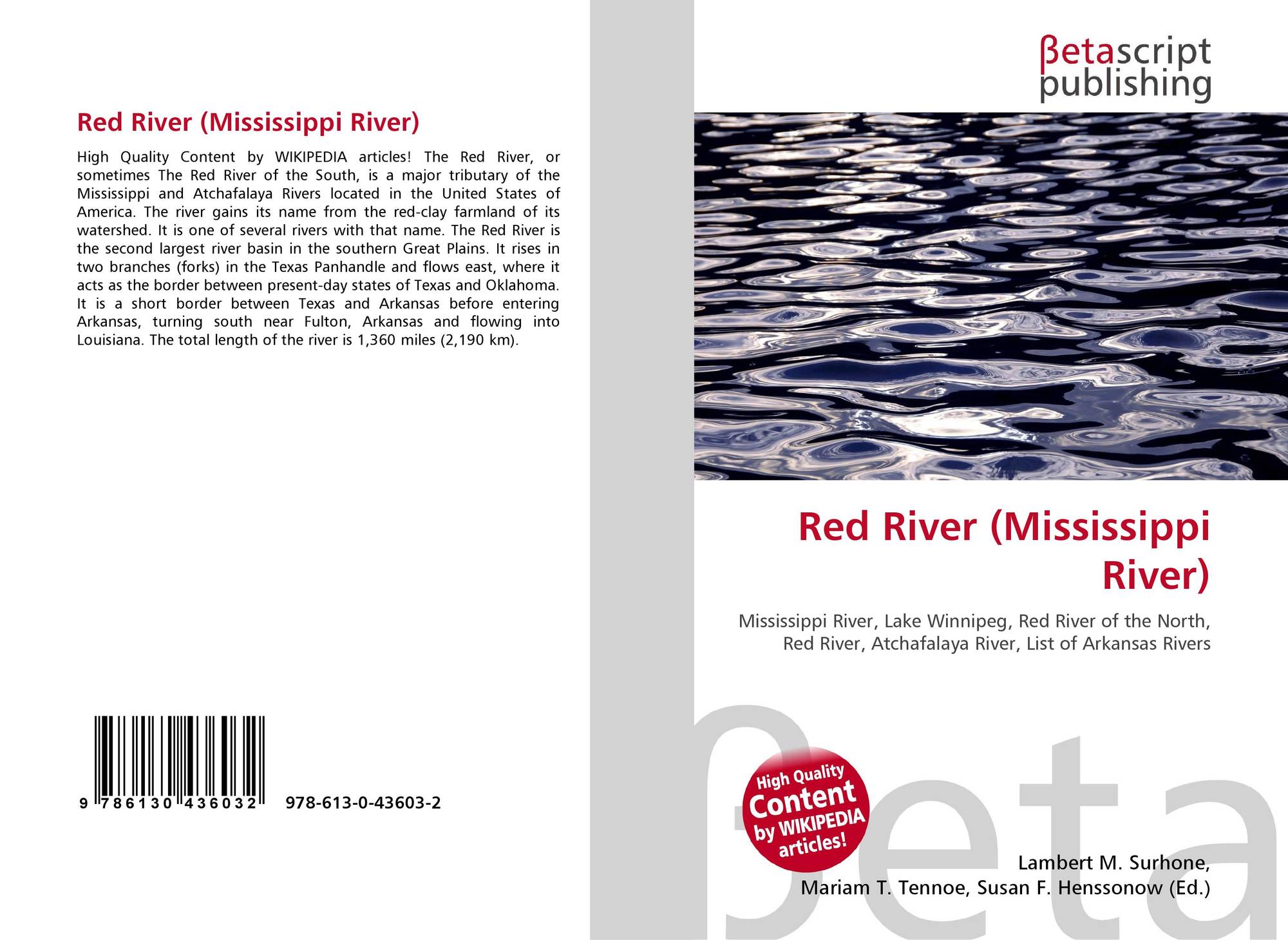 Red River (Mississippi River)

High Quality Content by WIKIPEDIA articles! The Red River, or sometimes The Red River of the South, is a major tributary of the Mississippi and Atchafalaya Rivers located in the United States of America. The river gains its name from the red-clay farmland of its watershed. It is one of several rivers with that name. The Red River is the second largest river basin in the southern Great Plains. It rises in two branches (forks) in the Texas Panhandle and flows east, where it acts as the border between present-day states of Texas and Oklahoma. It is a short border between Texas and Arkansas before entering Arkansas, turning south near Fulton, Arkansas and flowing into Louisiana. The total length of the river is 1,360 miles (2,190 km).

9 786130 436032

978-613-0-43603-2

βetascript
publishing

Red River (Mississippi River)

Mississippi River, Lake Winnipeg, Red River of the North, Red River, Atchafalaya River, List of Arkansas Rivers

High Quality
Content
by WIKIPEDIA
articles!

Lambert M. Surhone,
Mariam T. Tennoe, Susan F. Henssonow (Ed.)

βeta